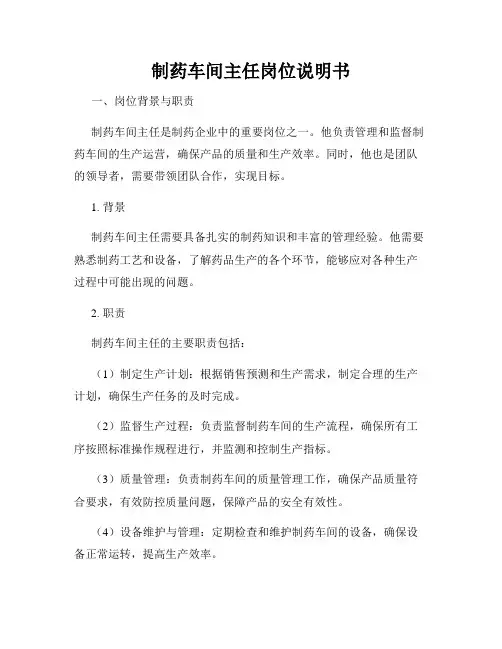 制药车间主任岗位说明书

一、岗位背景与职责

制药车间主任是制药企业中的重要岗位之一。他负责管理和监督制药车间的生产运营，确保产品的质量和生产效率。同时，他也是团队的领导者，需要带领团队合作，实现目标。

1. 背景

制药车间主任需要具备扎实的制药知识和丰富的管理经验。他需要熟悉制药工艺和设备，了解药品生产的各个环节，能够应对各种生产过程中可能出现的问题。

2. 职责

制药车间主任的主要职责包括：

（1）制定生产计划：根据销售预测和生产需求，制定合理的生产计划，确保生产任务的及时完成。

（2）监督生产过程：负责监督制药车间的生产流程，确保所有工序按照标准操作规程进行，并监测和控制生产指标。

（3）质量管理：负责制药车间的质量管理工作，确保产品质量符合要求，有效防控质量问题，保障产品的安全有效性。

（4）设备维护与管理：定期检查和维护制药车间的设备，确保设备正常运转，提高生产效率。